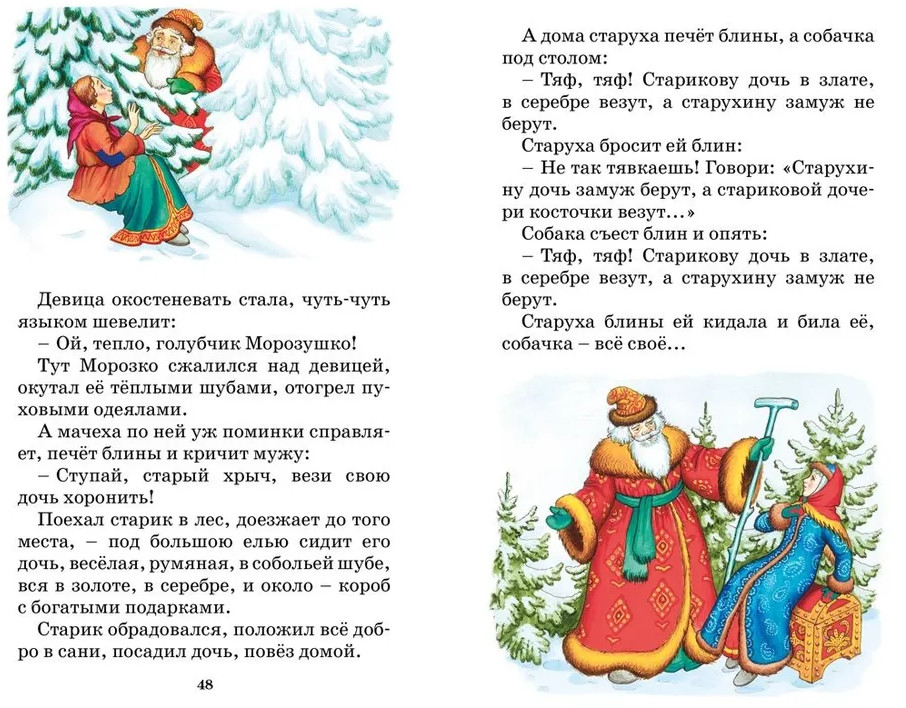 Девица окостеневать стала, чуть-чуть языком шевелит:

– Ой, тепло, голубчик Морозушко!

Тут Морозко сжалился над девицей, окутал её тёплыми шубами, отогрел пуховыми одеялами.

А мачеха по ней уж поминки справляет, печёт блины и кричит мужу:

– Ступай, старый хрыч, вези свою дочь хоронить!

Поехал старик в лес, доезжает до того места, – под большою елью сидит его дочь, весёлая, румяная, в собольей шубе, вся в золоте, в серебре, и около – короб с богатыми подарками.

Старик обрадовался, положил всё добро в сани, посадил дочь, повёз домой.

48

А дома старуха печёт блины, а собачка под столом:

– Тяф, тяф! Старикову дочь в злате, в серебре везут, а старухину замуж не берут.

Старуха бросит ей блин:

– Не так тявкаешь! Говори: «Старухину дочь замуж берут, а стариковой дочери косточки везут...»

Собака съест блин и опять:

– Тяф, тяф! Старикову дочь в злате, в серебре везут, а старухину замуж не берут.

Старуха блины ей кидала и била её, собачка – всё своё...